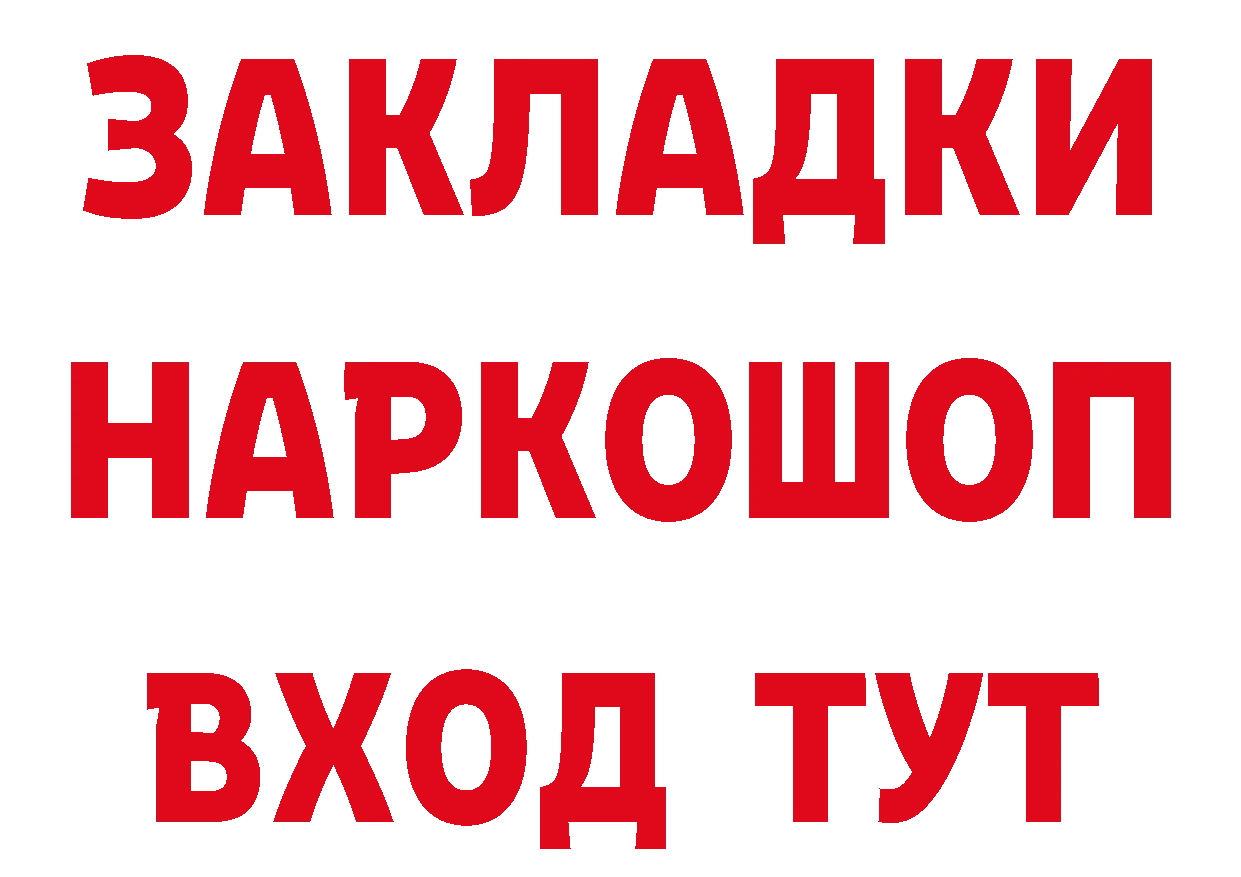 ЗАКЛАДКИ НАРКОШОП ВХОД ТУТ